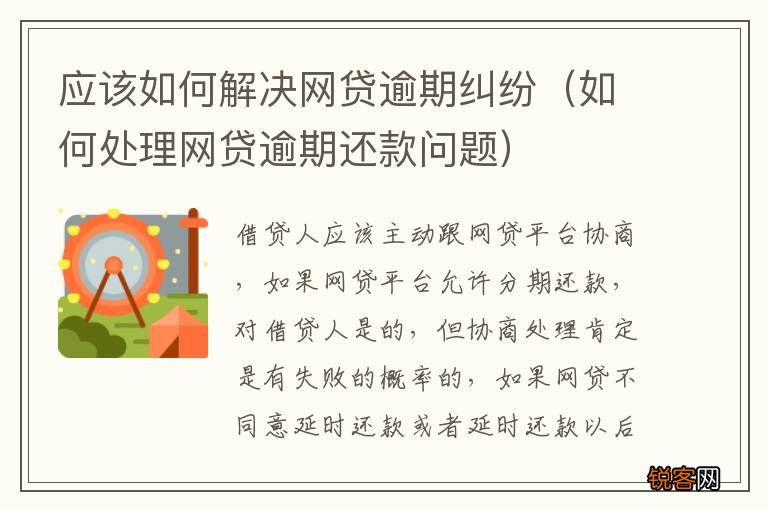 应该如何解决网贷逾期纠纷（如何处理网贷逾期还款问题）

借贷人应该主动跟网贷平台协商，如果网贷平台允许分期还款，对借贷人是的，但协商处理肯定是有失败的概率的，如果网贷不同意延时还款或者延时还款以后

锐客网